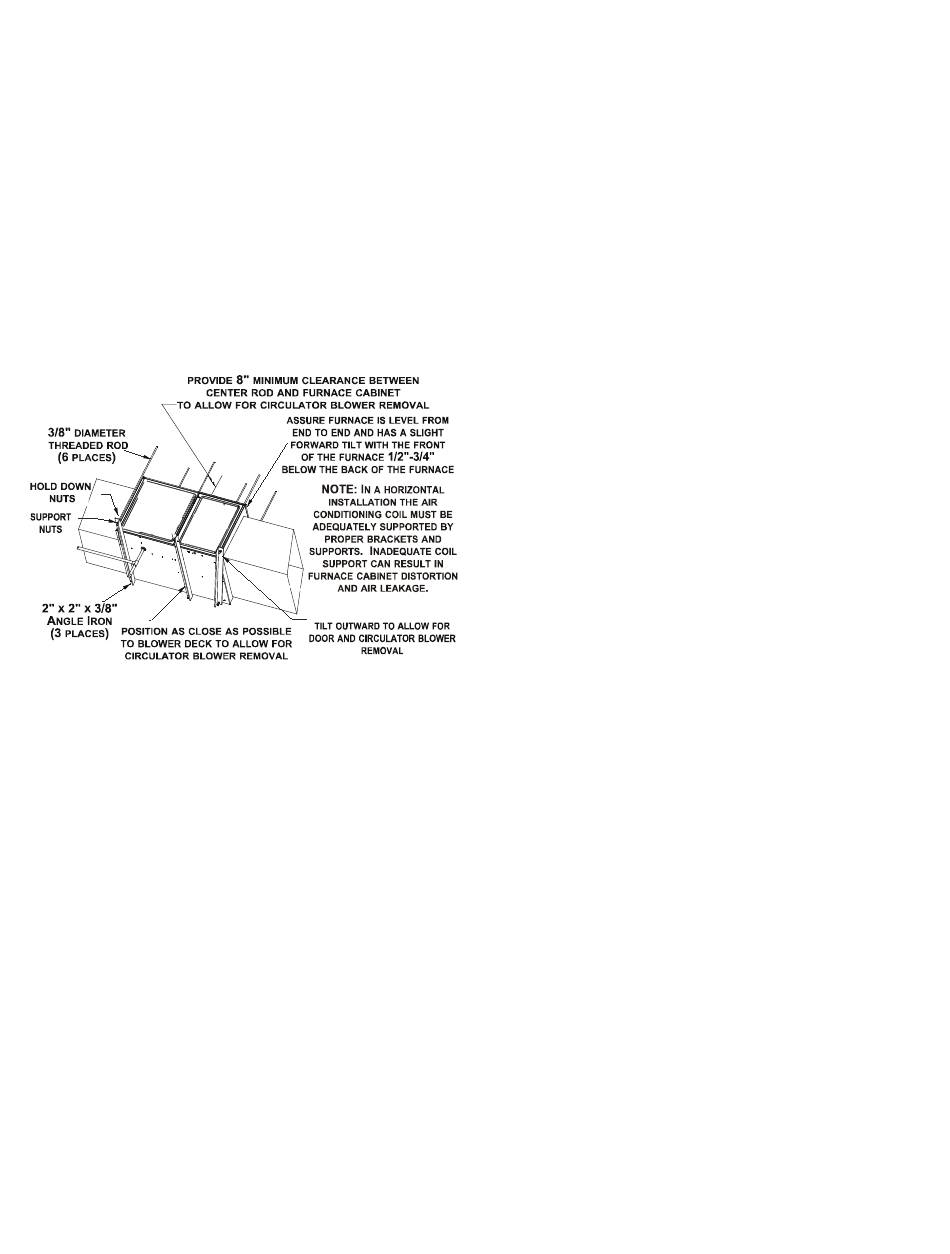 PROVIDE 8" MINIMUM CLEARANCE BETWEEN CENTER ROD AND FURNACE CABINET TO ALLOW FOR CIRCULATOR BLOWER REMOVAL

3/8" DIAMETER THREADED ROD (6 PLACES)

ASSURE FURNACE IS LEVEL FROM END TO END AND HAS A SLIGHT FORWARD TILT WITH THE FRONT OF THE FURNACE 1/2"-3/4" BELOW THE BACK OF THE FURNACE

HOLD DOWN NUTS

SUPPORT NUTS

NOTE: IN A HORIZONTAL INSTALLATION THE AIR CONDITIONING COIL MUST BE ADEQUATELY SUPPORTED BY PROPER BRACKETS AND SUPPORTS. INADEQUATE COIL SUPPORT CAN RESULT IN FURNACE CABINET DISTORTION AND AIR LEAKAGE.

2" x 2" x 3/8" ANGLE IRON (3 PLACES)

POSITION AS CLOSE AS POSSIBLE TO BLOWER DECK TO ALLOW FOR CIRCULATOR BLOWER REMOVAL

TILT OUTWARD TO ALLOW FOR DOOR AND CIRCULATOR BLOWER REMOVAL